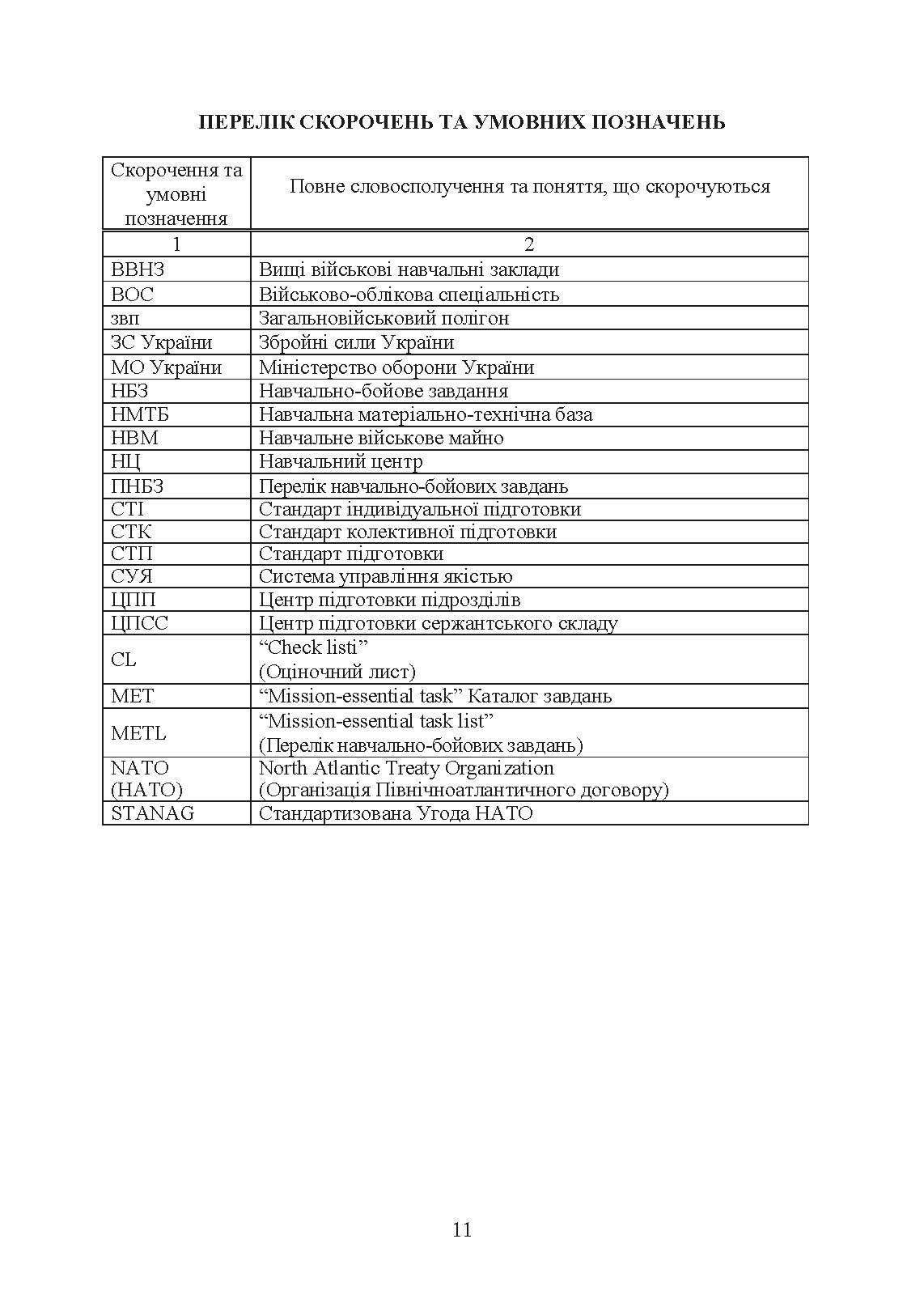 ПЕРЕЛІК СКОРОЧЕНЬ ТА УМОВНИХ ПОЗНАЧЕНЬ

| Скорочення та умовні позначення | Повне словосполучення та поняття, що скорочуються |
|---|---|
| 1 | 2 |
| ВВНЗ | Вищі військові навчальні заклади |
| ВОС | Військово-облікова спеціальність |
| звп | Загальновійськовий полігон |
| ЗС України | Збройні сили України |
| МО України | Міністерство оборони України |
| НБЗ | Навчально-бойове завдання |
| НМТБ | Навчальна матеріально-технічна база |
| НВМ | Навчальне військове майно |
| НЦ | Навчальний центр |
| ПНБЗ | Перелік навчально-бойових завдань |
| СТІ | Стандарт індивідуальної підготовки |
| СТК | Стандарт колективної підготовки |
| СТП | Стандарт підготовки |
| СУЯ | Система управління якістю |
| ЦПП | Центр підготовки підрозділів |
| ЦПСС | Центр підготовки сержантського складу |
| CL | “Check listi” (Оціночний лист) |
| MET | “Mission-essential task” Каталог завдань |
| METL | “Mission-essential task list” (Перелік навчально-бойових завдань) |
| NATO (НАТО) | North Atlantic Treaty Organization (Організація Північноатлантичного договору) |
| STANAG | Стандартизована Угода НАТО |

11